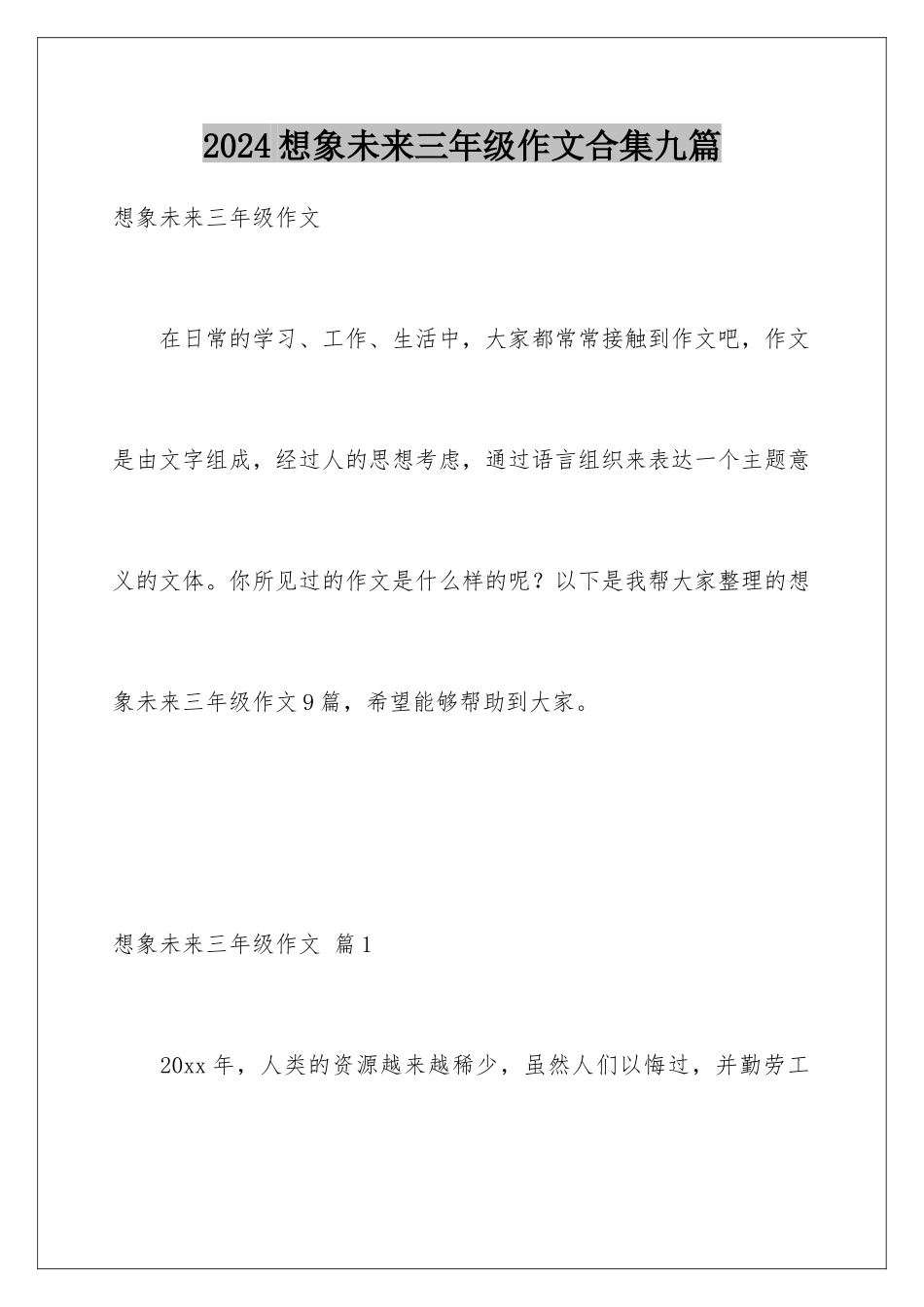 2024想象未来三年级作文合集九篇

想象未来三年级作文

在日常的学习、工作、生活中，大家都常常接触到作文吧，作文是由文字组成，经过人的思想考虑，通过语言组织来表达一个主题意义的文体。你所见过的作文是什么样的呢？以下是我帮大家整理的想象未来三年级作文9篇，希望能够帮助到大家。

想象未来三年级作文 篇1

20xx年，人类的资源越来越稀少，虽然人们以悔过，并勤劳工